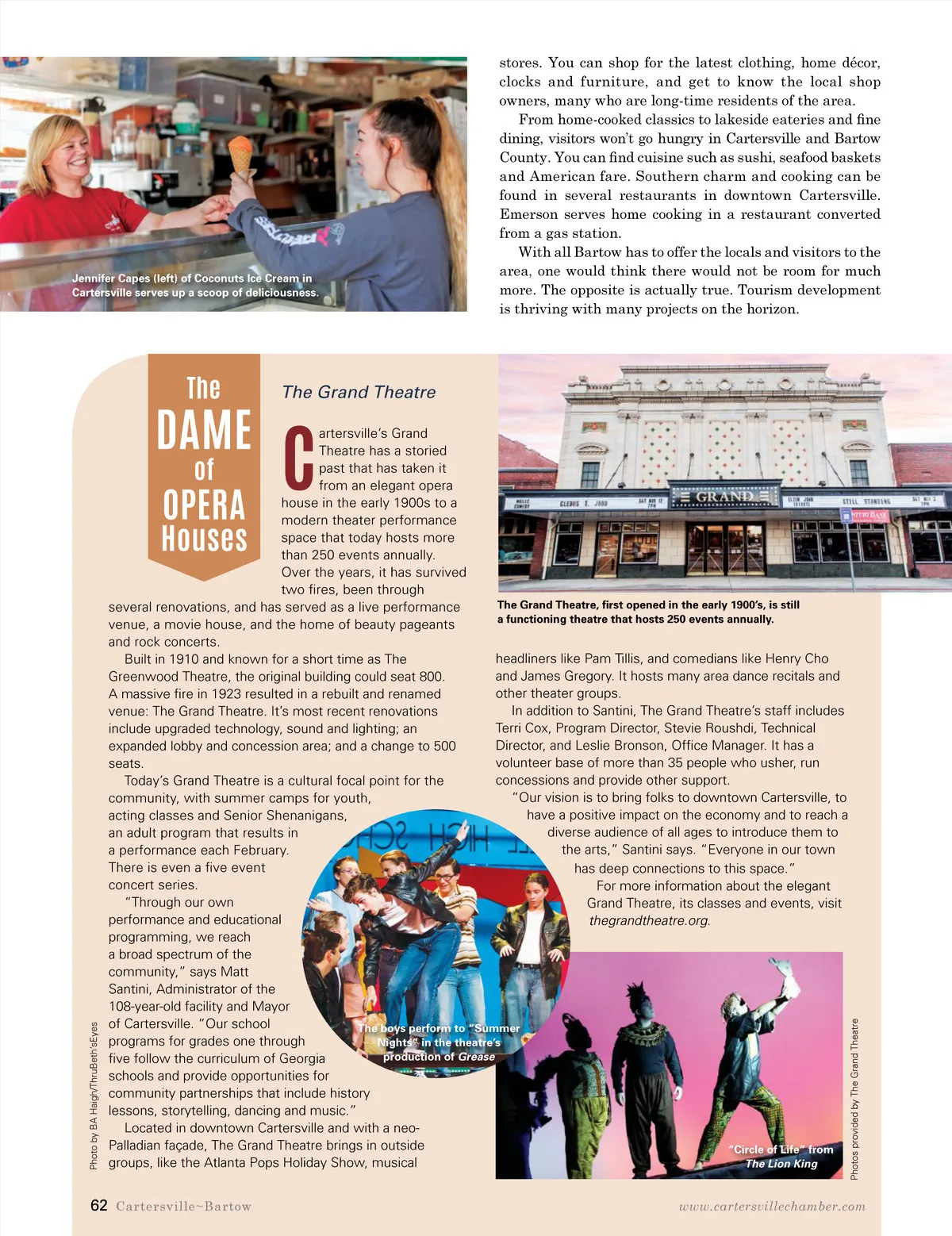 Jennifer Capes (left) of Coconuts Ice Cream in Cartersville serves up a scoop of deliciousness.

stores. You can shop for the latest clothing, home décor, clocks and furniture, and get to know the local shop owners, many who are long-time residents of the area.

From home-cooked classics to lakeside eateries and fine dining, visitors won't go hungry in Cartersville and Bartow County. You can find cuisine such as sushi, seafood baskets and American fare. Southern charm and cooking can be found in several restaurants in downtown Cartersville. Emerson serves home cooking in a restaurant converted from a gas station.

With all Bartow has to offer the locals and visitors to the area, one would think there would not be room for much more. The opposite is actually true. Tourism development is thriving with many projects on the horizon.

The DAME of OPERA Houses

The Grand Theatre

Cartersville's Grand Theatre has a storied past that has taken it from an elegant opera house in the early 1900s to a modern theater performance space that today hosts more than 250 events annually. Over the years, it has survived two fires, been through several renovations, and has served as a live performance venue, a movie house, and the home of beauty pageants and rock concerts.

Built in 1910 and known for a short time as The Greenwood Theatre, the original building could seat 800. A massive fire in 1923 resulted in a rebuilt and renamed venue: The Grand Theatre. It's most recent renovations include upgraded technology, sound and lighting; an expanded lobby and concession area; and a change to 500 seats.

Today's Grand Theatre is a cultural focal point for the community, with summer camps for youth, acting classes and Senior Shenanigans, an adult program that results in a performance each February. There is even a five event concert series.

"Through our own performance and educational programming, we reach a broad spectrum of the community," says Matt Santini, Administrator of the 108-year-old facility and Mayor of Cartersville. "Our school programs for grades one through five follow the curriculum of Georgia schools and provide opportunities for community partnerships that include history lessons, storytelling, dancing and music."

Located in downtown Cartersville and with a neo-Palladian façade, The Grand Theatre brings in outside groups, like the Atlanta Pops Holiday Show, musical

GRAND

The Grand Theatre, first opened in the early 1900's, is still a functioning theatre that hosts 250 events annually.

headliners like Pam Tillis, and comedians like Henry Cho and James Gregory. It hosts many area dance recitals and other theater groups.

In addition to Santini, The Grand Theatre's staff includes Terri Cox, Program Director, Stevie Roushdi, Technical Director, and Leslie Bronson, Office Manager. It has a volunteer base of more than 35 people who usher, run concessions and provide other support.

"Our vision is to bring folks to downtown Cartersville, to have a positive impact on the economy and to reach a diverse audience of all ages to introduce them to the arts," Santini says. "Everyone in our town has deep connections to this space."

For more information about the elegant Grand Theatre, its classes and events, visit thegrandtheatre.org.

The boys perform to "Summer Nights" in the theatre's production of Grease

"Circle of Life" from The Lion King

Photo by BA Haigh/ThruBeth'sEyes

Photos provided by The Grand Theatre

62 Cartersville~Bartow

www.cartersvillechamber.com